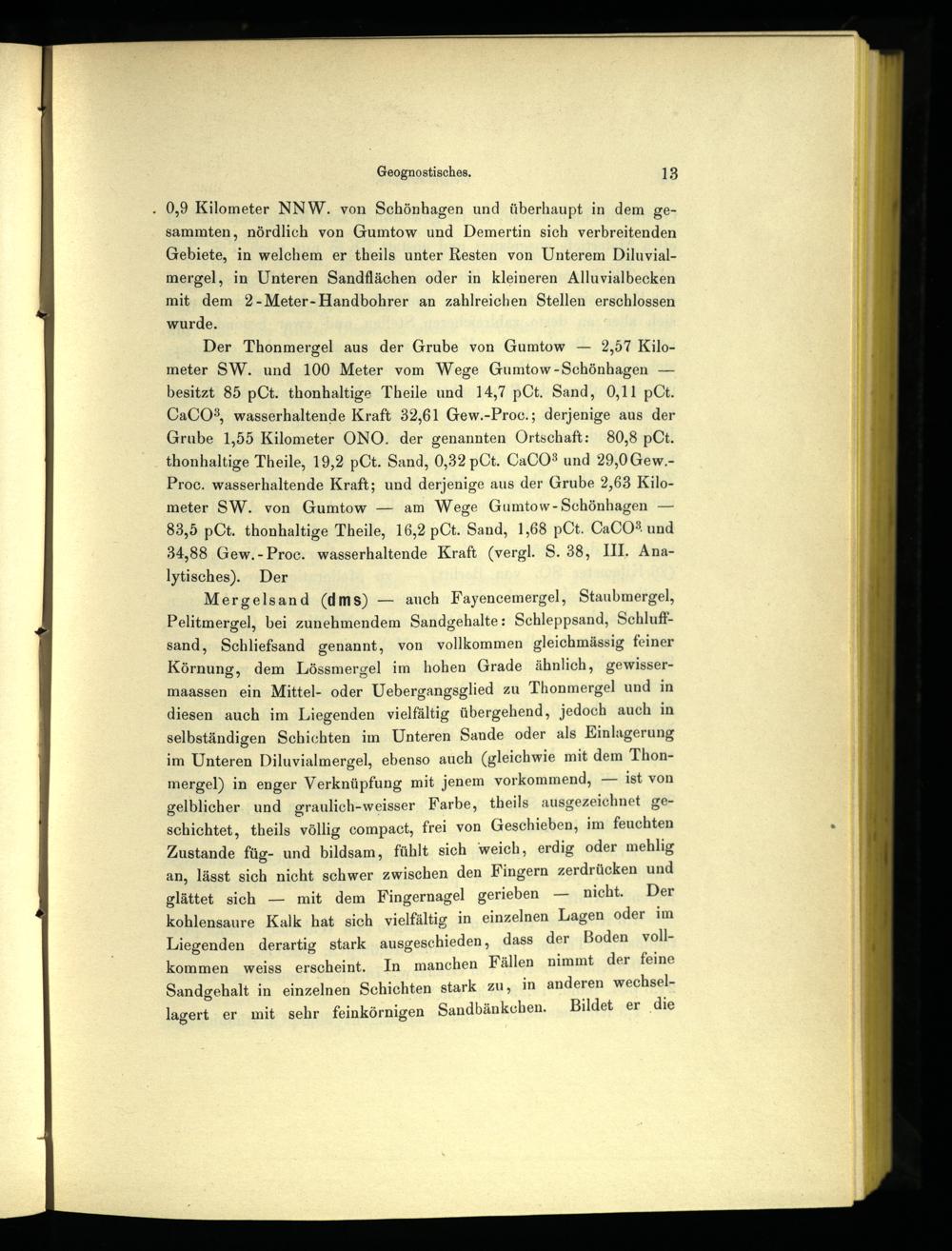 Geognostisches. 13

0,9 Kilometer NNW. von Schönhagen und überhaupt in dem gesammten, nördlich von Gumtow und Demertin sich verbreitenden Gebiete, in welchem er theils unter Resten von Unterem Diluvialmergel, in Unteren Sandflächen oder in kleineren Alluvialbecken mit dem 2-Meter-Handbohrer an zahlreichen Stellen erschlossen wurde.

Der Thonmergel aus der Grube von Gumtow — 2,57 Kilometer SW. und 100 Meter vom Wege Gumtow-Schönhagen — besitzt 85 pCt. thonhaltige Theile und 14,7 pCt. Sand, 0,11 pCt. $CaCO^3$, wasserhaltende Kraft 32,61 Gew.-Proc.; derjenige aus der Grube 1,55 Kilometer ONO. der genannten Ortschaft: 80,8 pCt. thonhaltige Theile, 19,2 pCt. Sand, 0,32 pCt. $CaCO^3$ und 29,0 Gew.-Proc. wasserhaltende Kraft; und derjenige aus der Grube 2,63 Kilometer SW. von Gumtow — am Wege Gumtow-Schönhagen — 83,5 pCt. thonhaltige Theile, 16,2 pCt. Sand, 1,68 pCt. $CaCO^3$ und 34,88 Gew.-Proc. wasserhaltende Kraft (vergl. S. 38, III. Analytisches). Der

Mergelsand (dms) — auch Fayencemergel, Staubmergel, Pelitmergel, bei zunehmendem Sandgehalte: Schleppsand, Schluffsand, Schliefsand genannt, von vollkommen gleichmässig feiner Körnung, dem Lössmergel im hohen Grade ähnlich, gewissermaassen ein Mittel- oder Uebergangsglied zu Thonmergel und in diesen auch im Liegenden vielfältig übergehend, jedoch auch in selbständigen Schichten im Unteren Sande oder als Einlagerung im Unteren Diluvialmergel, ebenso auch (gleichwie mit dem Thonmergel) in enger Verknüpfung mit jenem vorkommend, — ist von gelblicher und graulich-weisser Farbe, theils ausgezeichnet geschichtet, theils völlig compact, frei von Geschieben, im feuchten Zustande füg- und bildsam, fühlt sich weich, erdig oder mehlig an, lässt sich nicht schwer zwischen den Fingern zerdrücken und glättet sich — mit dem Fingernagel gerieben — nicht. Der kohlensaure Kalk hat sich vielfältig in einzelnen Lagen oder im Liegenden derartig stark ausgeschieden, dass der Boden vollkommen weiss erscheint. In manchen Fällen nimmt der feine Sandgehalt in einzelnen Schichten stark zu, in anderen wechsellagert er mit sehr feinkörnigen Sandbänkchen. Bildet er die